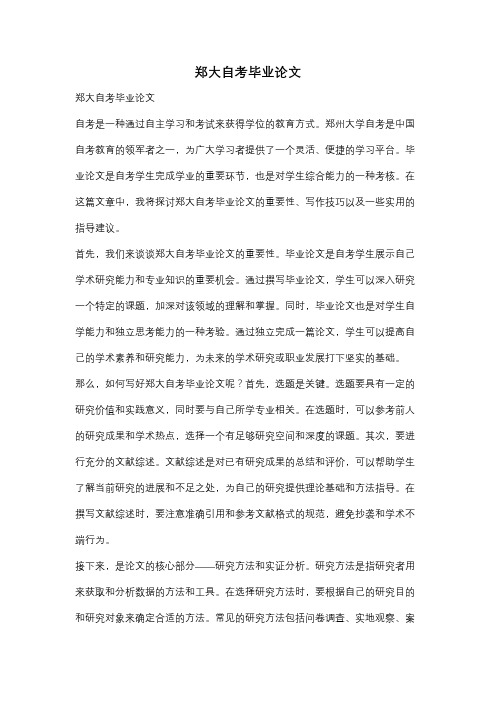 郑大自考毕业论文

郑大自考毕业论文

自考是一种通过自主学习和考试来获得学位的教育方式。郑州大学自考是中国自考教育的领军者之一，为广大学习者提供了一个灵活、便捷的学习平台。毕业论文是自考学生完成学业的重要环节，也是对学生综合能力的一种考核。在这篇文章中，我将探讨郑大自考毕业论文的重要性、写作技巧以及一些实用的指导建议。

首先，我们来谈谈郑大自考毕业论文的重要性。毕业论文是自考学生展示自己学术研究能力和专业知识的重要机会。通过撰写毕业论文，学生可以深入研究一个特定的课题，加深对该领域的理解和掌握。同时，毕业论文也是对学生自学能力和独立思考能力的一种考验。通过独立完成一篇论文，学生可以提高自己的学术素养和研究能力，为未来的学术研究或职业发展打下坚实的基础。

那么，如何写好郑大自考毕业论文呢？首先，选题是关键。选题要具有一定的研究价值和实践意义，同时要与自己所学专业相关。在选题时，可以参考前人的研究成果和学术热点，选择一个有足够研究空间和深度的课题。其次，要进行充分的文献综述。文献综述是对已有研究成果的总结和评价，可以帮助学生了解当前研究的进展和不足之处，为自己的研究提供理论基础和方法指导。在撰写文献综述时，要注意准确引用和参考文献格式的规范，避免抄袭和学术不端行为。

接下来，是论文的核心部分——研究方法和实证分析。研究方法是指研究者用来获取和分析数据的方法和工具。在选择研究方法时，要根据自己的研究目的和研究对象来确定合适的方法。常见的研究方法包括问卷调查、实地观察、案